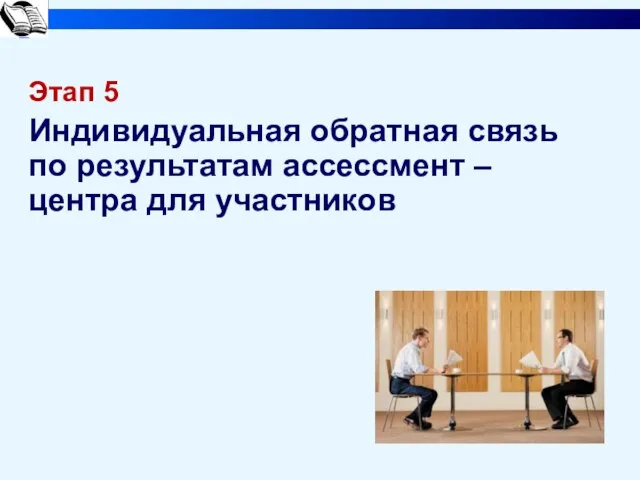 Этап 5

Индивидуальная обратная связь по результатам ассессмент – центра для участников